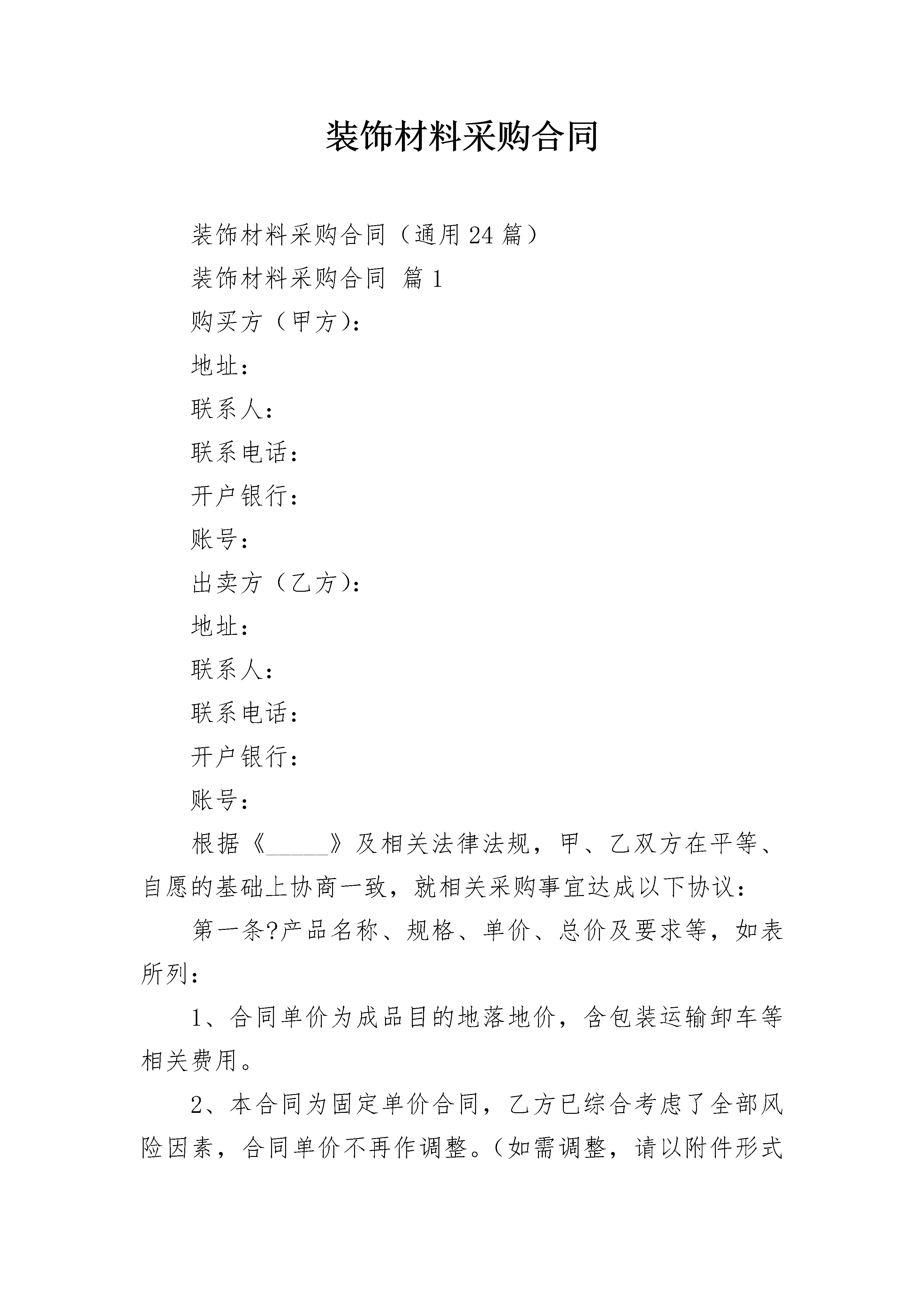 装饰材料采购合同

装饰材料采购合同（通用24篇）

装饰材料采购合同 篇1

购买方（甲方）：

地址：

联系人：

联系电话：

开户银行：

账号：

出卖方（乙方）：

地址：

联系人：

联系电话：

开户银行：

账号：

根据《_____》及相关法律法规，甲、乙双方在平等、自愿的基础上协商一致，就相关采购事宜达成以下协议：

第一条?产品名称、规格、单价、总价及要求等，如表所列：

1、合同单价为成品目的地落地价，含包装运输卸车等相关费用。

2、本合同为固定单价合同，乙方已综合考虑了全部风险因素，合同单价不再作调整。（如需调整，请以附件形式